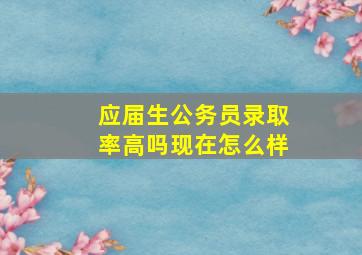 应届生公务员录取率高吗现在怎么样